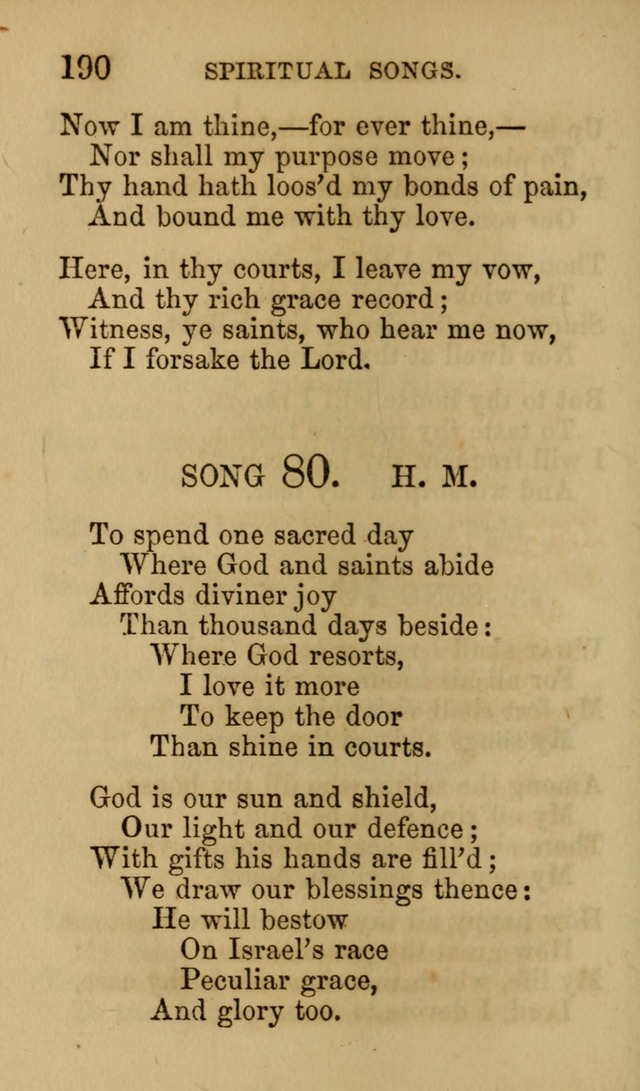 190 SPIRITUAL SONGS.

Now I am thine,—for ever thine,—
Nor shall my purpose move;
Thy hand hath loos'd my bonds of pain,
And bound me with thy love.

Here, in thy courts, I leave my vow,
And thy rich grace record;
Witness, ye saints, who hear me now,
If I forsake the Lord.

SONG 80. H. M.

To spend one sacred day
Where God and saints abide
Affords diviner joy
Than thousand days beside:
Where God resorts,
I love it more
To keep the door
Than shine in courts.

God is our sun and shield,
Our light and our defence;
With gifts his hands are fill'd;
We draw our blessings thence:
He will bestow
On Israel's race
Peculiar grace,
And glory too.